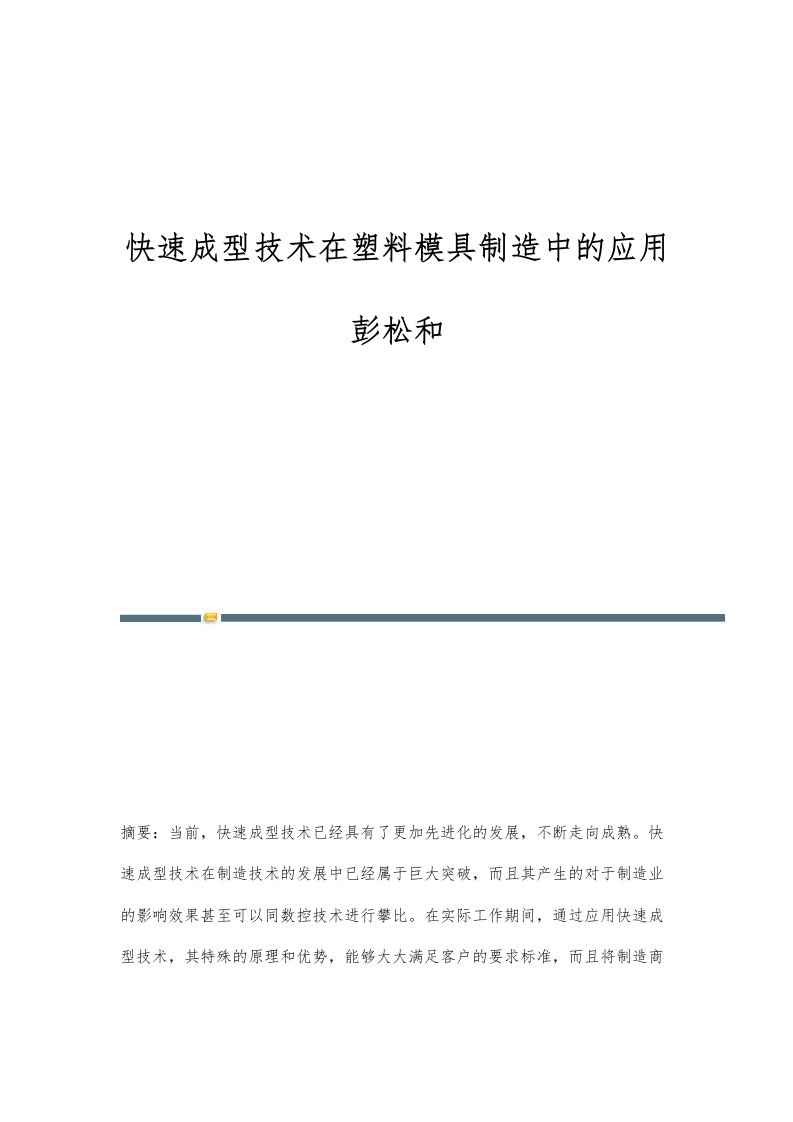 快速成型技术在塑料模具制造中的应用

彭松和

摘要：当前，快速成型技术已经具有了更加先进化的发展，不断走向成熟。快速成型技术在制造技术的发展中已经属于巨大突破，而且其产生的对于制造业的影响效果甚至可以同数控技术进行攀比。在实际工作期间，通过应用快速成型技术，其特殊的原理和优势，能够大大满足客户的要求标准，而且将制造商